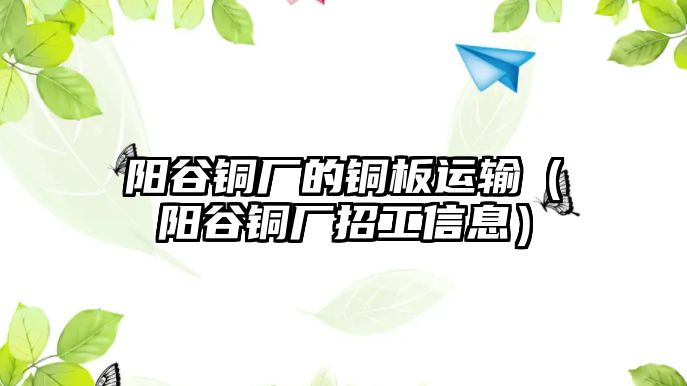 阳谷铜厂的铜板运输（阳谷铜厂招工信息）